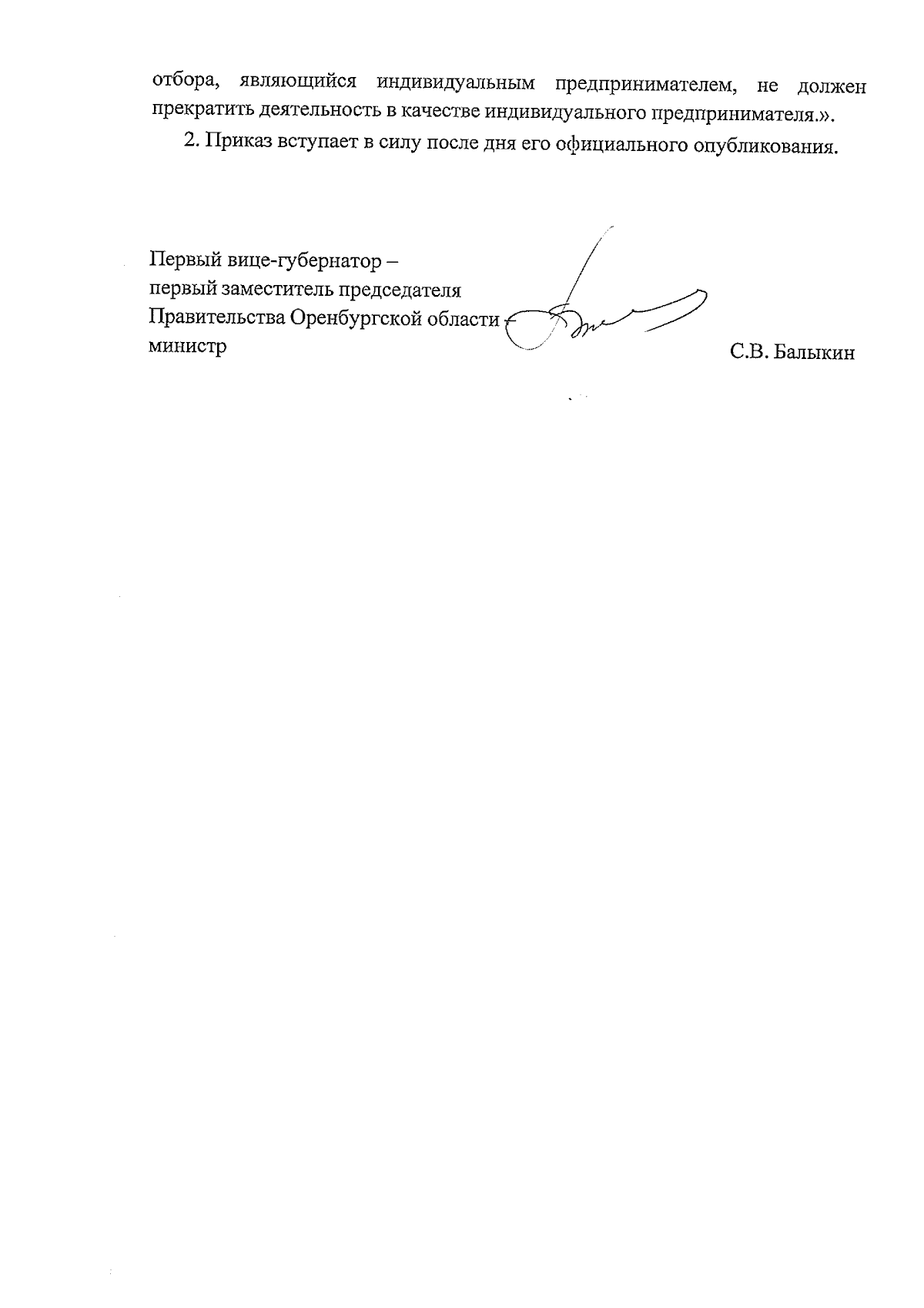 отбора, являющийся индивидуальным предпринимателем, не должен прекратить деятельность в качестве индивидуального предпринимателя.».

2. Приказ вступает в силу после дня его официального опубликования.

Первый вице-губернатор –
первый заместитель председателя
Правительства Оренбургской области –
министр

С.В. Балыкин